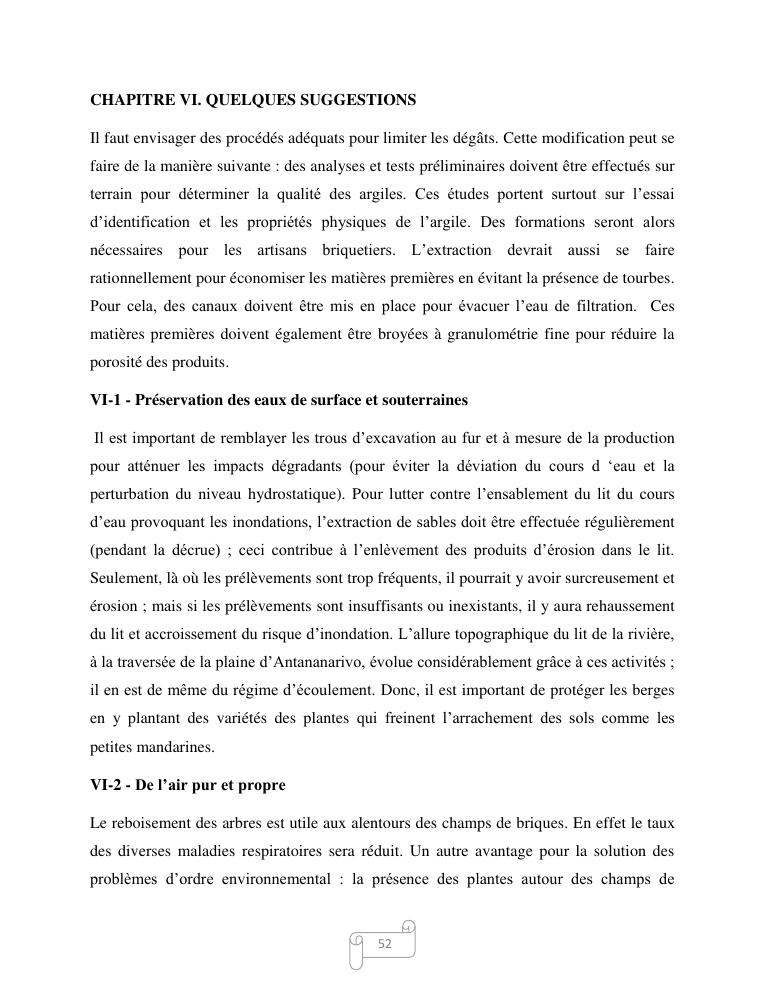 CHAPITRE VI. QUELQUES SUGGESTIONS

Il faut envisager des procédés adéquats pour limiter les dégâts. Cette modification peut se faire de la manière suivante : des analyses et tests préliminaires doivent être effectués sur terrain pour déterminer la qualité des argiles. Ces études portent surtout sur l'essai d'identification et les propriétés physiques de l'argile. Des formations seront alors nécessaires pour les artisans briquetiers. L'extraction devrait aussi se faire rationnellement pour économiser les matières premières en évitant la présence de tourbes. Pour cela, des canaux doivent être mis en place pour évacuer l'eau de filtration. Ces matières premières doivent également être broyées à granulométrie fine pour réduire la porosité des produits.

VI-1 - Préservation des eaux de surface et souterraines

Il est important de remblayer les trous d'excavation au fur et à mesure de la production pour atténuer les impacts dégradants (pour éviter la déviation du cours d 'eau et la perturbation du niveau hydrostatique). Pour lutter contre l'ensablement du lit du cours d'eau provoquant les inondations, l'extraction de sables doit être effectuée régulièrement (pendant la décrue) ; ceci contribue à l'enlèvement des produits d'érosion dans le lit. Seulement, là où les prélèvements sont trop fréquents, il pourrait y avoir surcreusement et érosion ; mais si les prélèvements sont insuffisants ou inexistants, il y aura rehaussement du lit et accroissement du risque d'inondation. L'allure topographique du lit de la rivière, à la traversée de la plaine d'Antananarivo, évolue considérablement grâce à ces activités ; il en est de même du régime d'écoulement. Donc, il est important de protéger les berges en y plantant des variétés des plantes qui freinent l'arrachement des sols comme les petites mandarines.

VI-2 - De l'air pur et propre

Le reboisement des arbres est utile aux alentours des champs de briques. En effet le taux des diverses maladies respiratoires sera réduit. Un autre avantage pour la solution des problèmes d'ordre environnemental : la présence des plantes autour des champs de

52